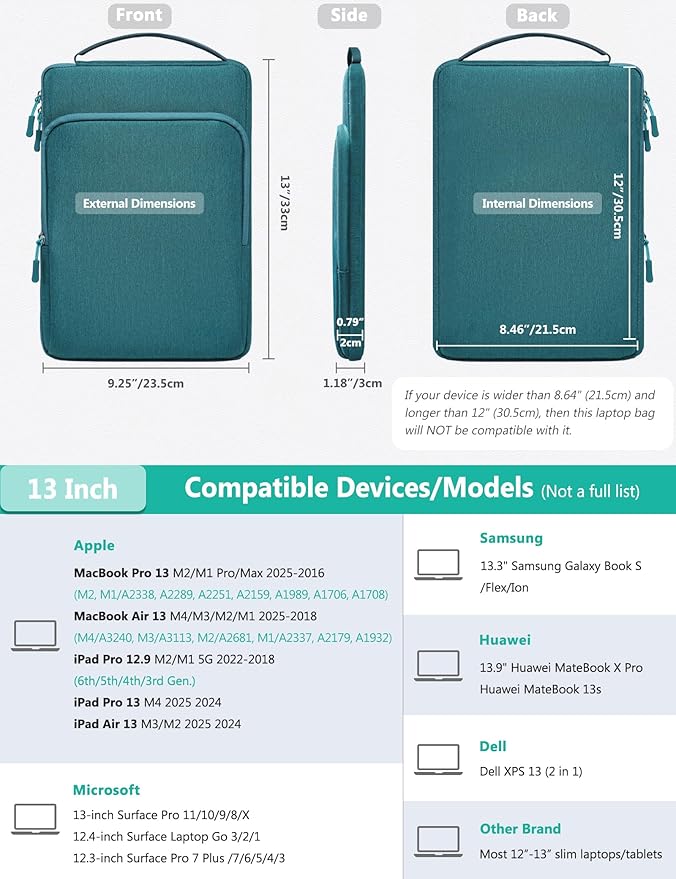 Front

Side

Back

External Dimensions

13"/33cm

9.25"/23.5cm

0.79"

2cm

1.18"/3cm

Internal Dimensions

12"/30.5cm

8.46"/21.5cm

If your device is wider than 8.64" (21.5cm) and longer than 12" (30.5cm), then this laptop bag will NOT be compatible with it.

13 Inch

Compatible Devices/Models (Not a full list)

Apple

MacBook Pro 13 M2/M1 Pro/Max 2025-2016
(M2, M1/A2338, A2289, A2251, A2159, A1989, A1706, A1708)
MacBook Air 13 M4/M3/M2/M1 2025-2018
(M4/A3240, M3/A3113, M2/A2681, M1/A2337, A2179, A1932)
iPad Pro 12.9 M2/M1 5G 2022-2018
(6th/5th/4th/3rd Gen.)
iPad Pro 13 M4 2025 2024
iPad Air 13 M3/M2 2025 2024

Microsoft

13-inch Surface Pro 11/10/9/8/X
12.4-inch Surface Laptop Go 3/2/1
12.3-inch Surface Pro 7 Plus /7/6/5/4/3

Samsung

13.3" Samsung Galaxy Book S /Flex/Ion

Huawei

13.9" Huawei MateBook X Pro
Huawei MateBook 13s

Dell

Dell XPS 13 (2 in 1)

Other Brand

Most 12"-13" slim laptops/tablets